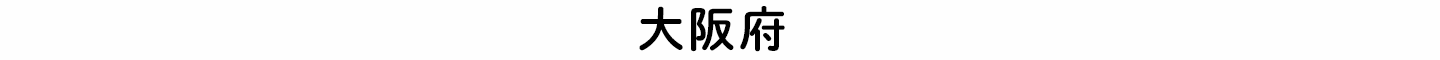 大阪府